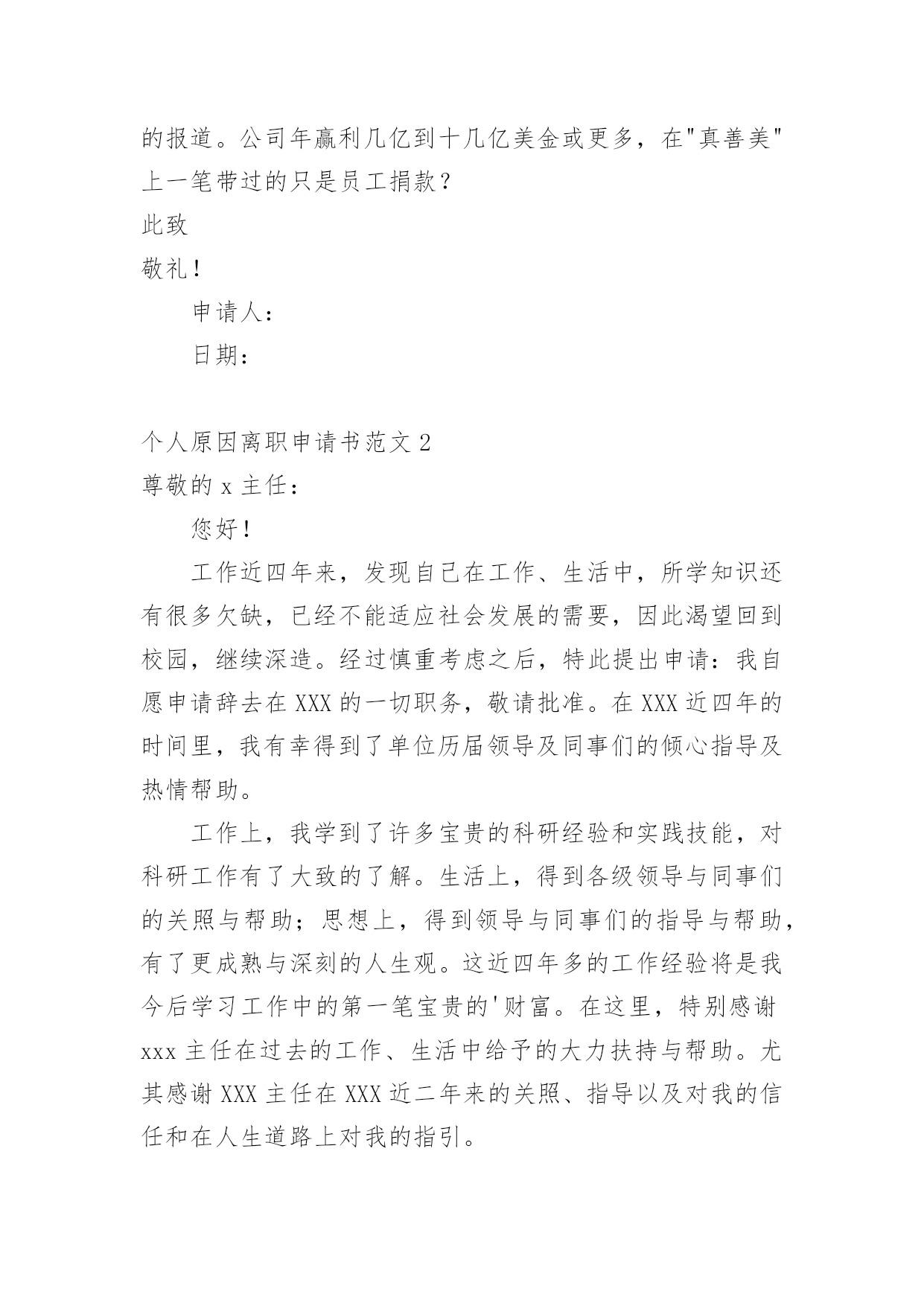 的报道。公司年赢利几亿到十几亿美金或更多，在"真善美"上一笔带过的只是员工捐款？

此致

敬礼！

申请人：

日期：

个人原因离职申请书范文 2

尊敬的 x 主任：

您好！

工作近四年来，发现自己在工作、生活中，所学知识还有很多欠缺，已经不能适应社会发展的需要，因此渴望回到校园，继续深造。经过慎重考虑之后，特此提出申请：我自愿申请辞去在 XXX 的一切职务，敬请批准。在 XXX 近四年的时间里，我有幸得到了单位历届领导及同事们的倾心指导及热情帮助。

工作上，我学到了许多宝贵的科研经验和实践技能，对科研工作有了大致的了解。生活上，得到各级领导与同事们的关照与帮助；思想上，得到领导与同事们的指导与帮助，有了更成熟与深刻的人生观。这近四年多的工作经验将是我今后学习工作中的第一笔宝贵的'财富。在这里，特别感谢 xxx 主任在过去的工作、生活中给予的大力扶持与帮助。尤其感谢 XXX 主任在 XXX 近二年来的关照、指导以及对我的信任和在人生道路上对我的指引。